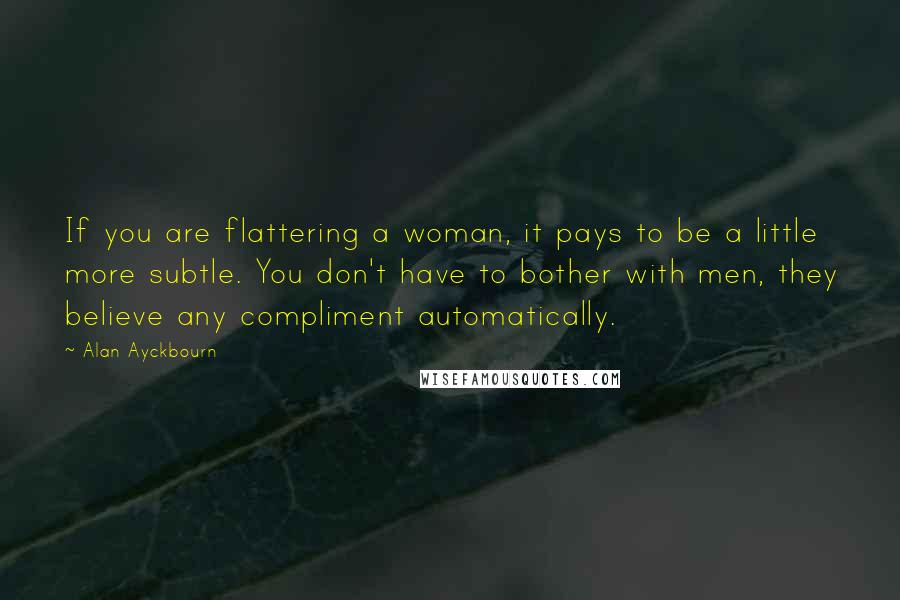 If you are flattering a woman, it pays to be a little more subtle. You don't have to bother with men, they believe any compliment automatically.

~ Alan Ayckbourn

WISEFAMOUSQUOTES.COM